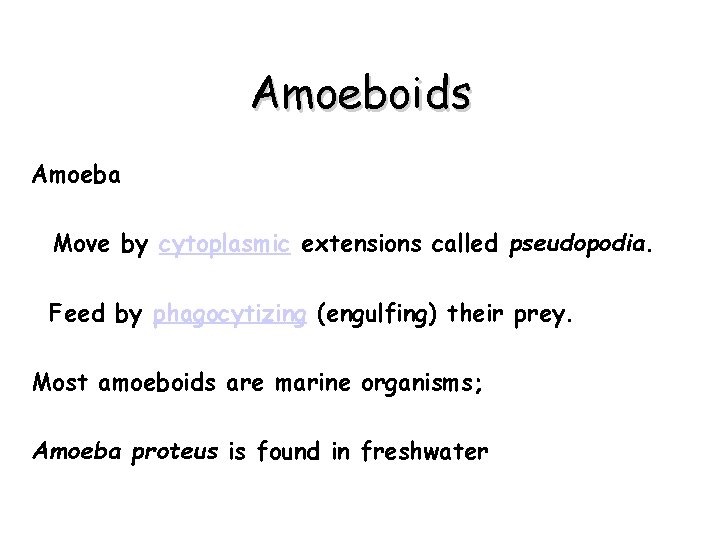 Amoeboids

Amoeba

Move by cytoplasmic extensions called pseudopodia.

Feed by phagocytizing (engulfing) their prey.

Most amoeboids are marine organisms;

Amoeba proteus is found in freshwater